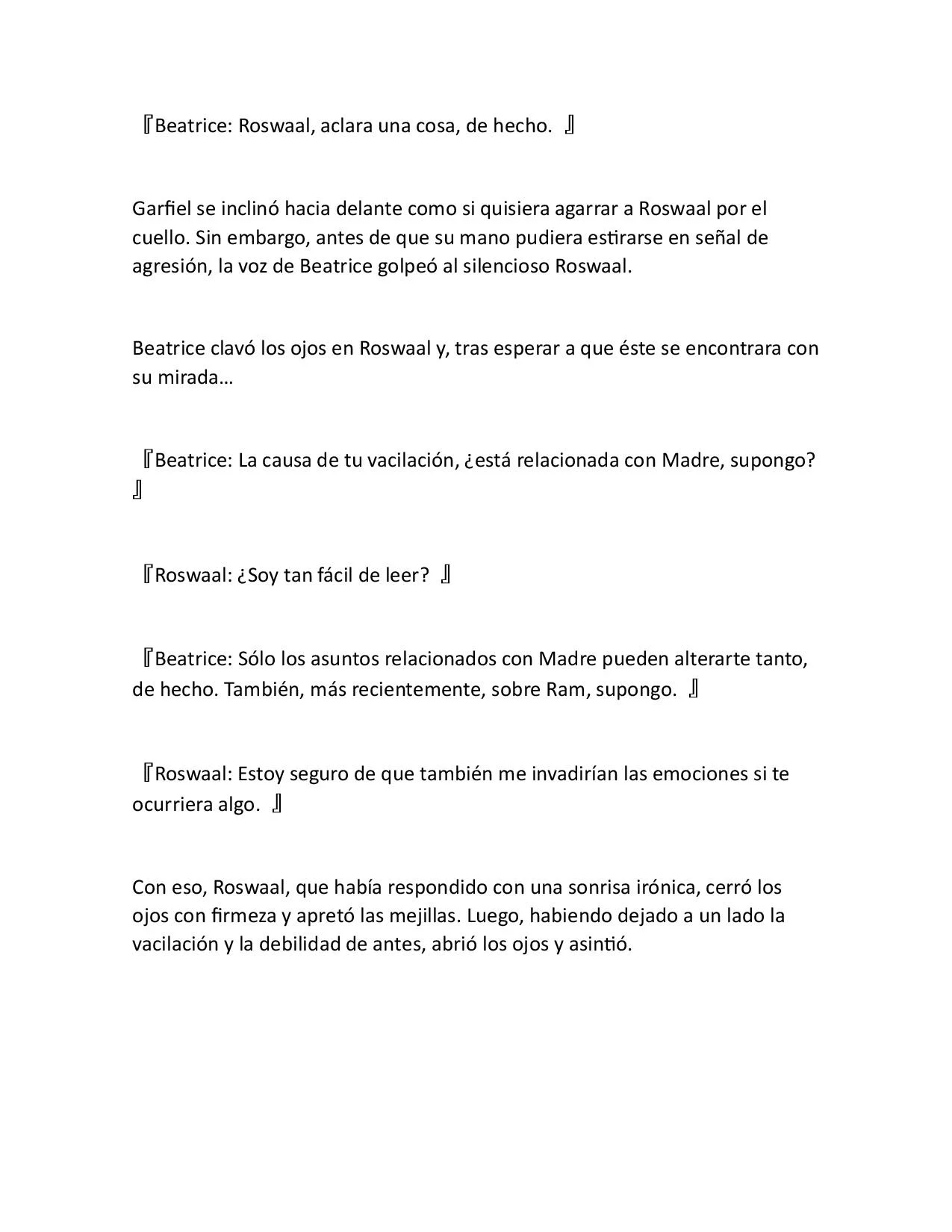 『Beatrice: Roswaal, aclara una cosa, de hecho. 』

Garfiel se inclinó hacia delante como si quisiera agarrar a Roswaal por el cuello. Sin embargo, antes de que su mano pudiera estirarse en señal de agresión, la voz de Beatrice golpeó al silencioso Roswaal.

Beatrice clavó los ojos en Roswaal y, tras esperar a que éste se encontrara con su mirada…

『Beatrice: La causa de tu vacilación, ¿está relacionada con Madre, supongo? 』

『Roswaal: ¿Soy tan fácil de leer? 』

『Beatrice: Sólo los asuntos relacionados con Madre pueden alterarte tanto, de hecho. También, más recientemente, sobre Ram, supongo. 』

『Roswaal: Estoy seguro de que también me invadirían las emociones si te ocurriera algo. 』

Con eso, Roswaal, que había respondido con una sonrisa irónica, cerró los ojos con firmeza y apretó las mejillas. Luego, habiendo dejado a un lado la vacilación y la debilidad de antes, abrió los ojos y asintió.